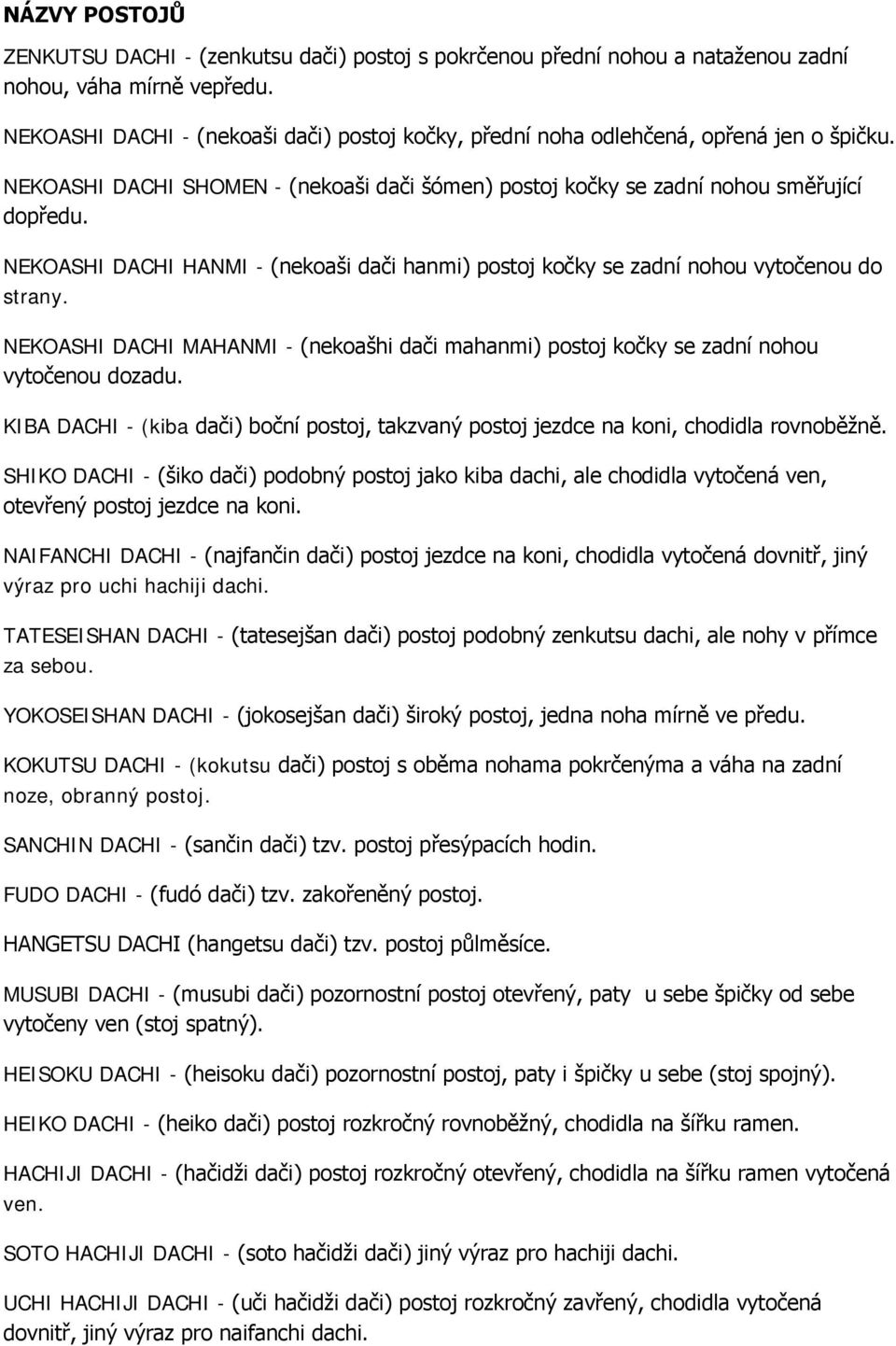 NÁZVY POSTOJŮ

ZENKUTSU DACHI - (zenkutsu dači) postoj s pokrčenou přední nohou a nataženou zadní nohou, váha mírně vepředu.

NEKOASHI DACHI - (nekoaši dači) postoj kočky, přední noha odlehčená, opřená jen o špičku.

NEKOASHI DACHI SHOMEN - (nekoaši dači šómen) postoj kočky se zadní nohou směřující dopředu.

NEKOASHI DACHI HANMI - (nekoaši dači hanmi) postoj kočky se zadní nohou vytočenou do strany.

NEKOASHI DACHI MAHANMI - (nekoašhi dači mahanmi) postoj kočky se zadní nohou vytočenou dozadu.

KIBA DACHI - (kiba dači) boční postoj, takzvaný postoj jezdce na koni, chodidla rovnoběžně.

SHIKO DACHI - (šiko dači) podobný postoj jako kiba dachi, ale chodidla vytočená ven, otevřený postoj jezdce na koni.

NAIFANCHI DACHI - (najfančin dači) postoj jezdce na koni, chodidla vytočená dovnitř, jiný výraz pro uchi hachiji dachi.

TATESEISHAN DACHI - (tatesejšan dači) postoj podobný zenkutsu dachi, ale nohy v přímce za sebou.

YOKOSEISHAN DACHI - (jokosejšan dači) široký postoj, jedna noha mírně ve předu.

KOKUTSU DACHI - (kokutsu dači) postoj s oběma nohama pokrčenýma a váha na zadní noze, obranný postoj.

SANCHIN DACHI - (sančin dači) tzv. postoj přesýpacích hodin.

FUDO DACHI - (fudó dači) tzv. zakořeněný postoj.

HANGETSU DACHI (hangetsu dači) tzv. postoj půlměsíce.

MUSUBI DACHI - (musubi dači) pozornostní postoj otevřený, paty u sebe špičky od sebe vytočeny ven (stoj spatný).

HEISOKU DACHI - (heisoku dači) pozornostní postoj, paty i špičky u sebe (stoj spojný).

HEIKO DACHI - (heiko dači) postoj rozkročný rovnoběžný, chodidla na šířku ramen.

HACHIJI DACHI - (hačidži dači) postoj rozkročný otevřený, chodidla na šířku ramen vytočená ven.

SOTO HACHIJI DACHI - (soto hačidži dači) jiný výraz pro hachiji dachi.

UCHI HACHIJI DACHI - (uči hačidži dači) postoj rozkročný zavřený, chodidla vytočená dovnitř, jiný výraz pro naifanchi dachi.